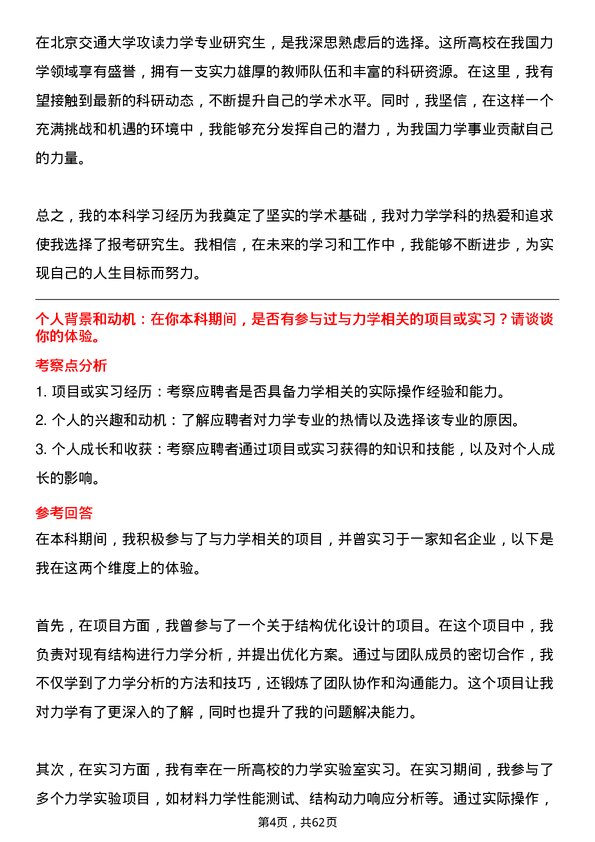 在北京交通大学攻读力学专业研究生，是我深思熟虑后的选择。这所高校在我国力学领域享有盛誉，拥有一支实力雄厚的教师队伍和丰富的科研资源。在这里，我有望接触到最新的科研动态，不断提升自己的学术水平。同时，我坚信，在这样一个充满挑战和机遇的环境中，我能够充分发挥自己的潜力，为我国力学事业贡献自己的力量。

总之，我的本科学习经历为我奠定了坚实的学术基础，我对力学学科的热爱和追求使我选择了报考研究生。我相信，在未来的学习和工作中，我能够不断进步，为实现自己的人生目标而努力。

个人背景和动机：在你本科期间，是否有参与过与力学相关的项目或实习？请谈谈你的体验。

考察点分析

1. 项目或实习经历：考察应聘者是否具备力学相关的实际操作经验和能力。

2. 个人的兴趣和动机：了解应聘者对力学专业的热情以及选择该专业的原因。

3. 个人成长和收获：考察应聘者通过项目或实习获得的知识和技能，以及对个人成长的影响。

参考回答

在本科期间，我积极参与了与力学相关的项目，并曾实习于一家知名企业，以下是我在这两个维度上的体验。

首先，在项目方面，我曾参与了一个关于结构优化设计的项目。在这个项目中，我负责对现有结构进行力学分析，并提出优化方案。通过与团队成员的密切合作，我不仅学到了力学分析的方法和技巧，还锻炼了团队协作和沟通能力。这个项目让我对力学有了更深入的了解，同时也提升了我的问题解决能力。

其次，在实习方面，我有幸在一所高校的力学实验室实习。在实习期间，我参与了多个力学实验项目，如材料力学性能测试、结构动力响应分析等。通过实际操作，

第4页，共62页